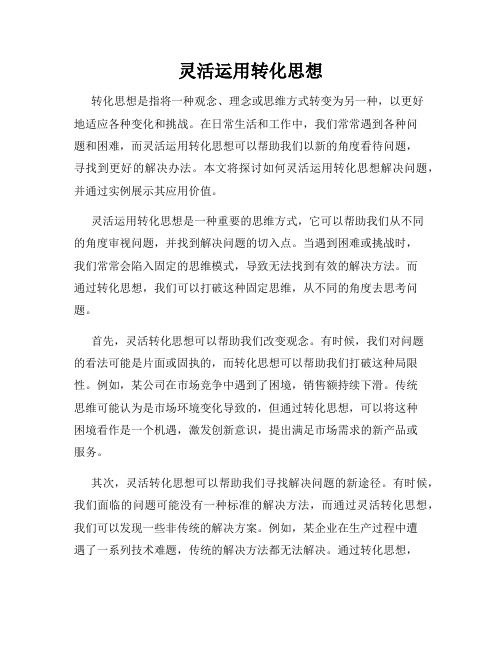 灵活运用转化思想

转化思想是指将一种观念、理念或思维方式转变为另一种，以更好地适应各种变化和挑战。在日常生活和工作中，我们常常遇到各种问题和困难，而灵活运用转化思想可以帮助我们以新的角度看待问题，寻找到更好的解决办法。本文将探讨如何灵活运用转化思想解决问题，并通过实例展示其应用价值。

灵活运用转化思想是一种重要的思维方式，它可以帮助我们从不同的角度审视问题，并找到解决问题的切入点。当遇到困难或挑战时，我们常常会陷入固定的思维模式，导致无法找到有效的解决方法。而通过转化思想，我们可以打破这种固定思维，从不同的角度去思考问题。

首先，灵活转化思想可以帮助我们改变观念。有时候，我们对问题的看法可能是片面或固执的，而转化思想可以帮助我们打破这种局限性。例如，某公司在市场竞争中遇到了困境，销售额持续下滑。传统思维可能认为是市场环境变化导致的，但通过转化思想，可以将这种困境看作是一个机遇，激发创新意识，提出满足市场需求的新产品或服务。

其次，灵活转化思想可以帮助我们寻找解决问题的新途径。有时候，我们面临的问题可能没有一种标准的解决方法，而通过灵活转化思想，我们可以发现一些非传统的解决方案。例如，某企业在生产过程中遭遇了一系列技术难题，传统的解决方法都无法解决。通过转化思想，